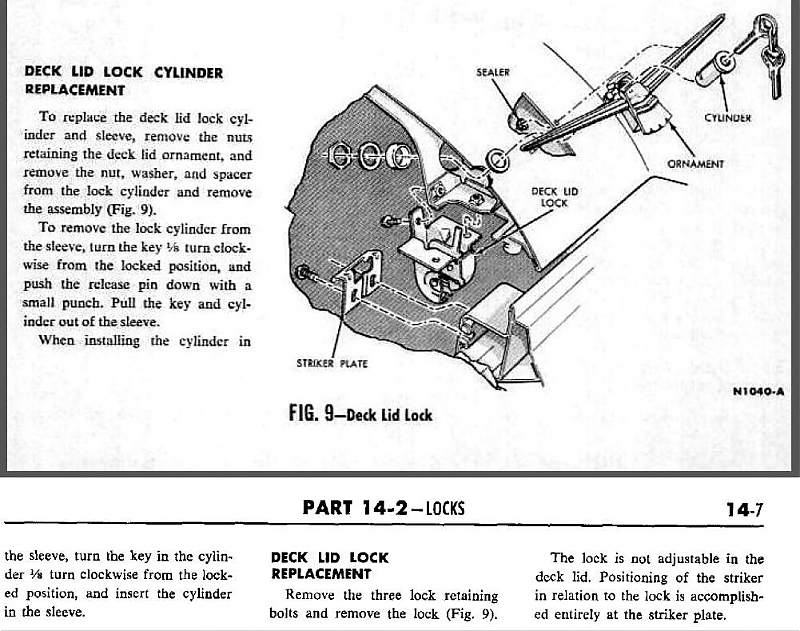 DECK LID LOCK CYLINDER REPLACEMENT

To replace the deck lid lock cylinder and sleeve, remove the nuts retaining the deck lid ornament, and remove the nut, washer, and spacer from the lock cylinder and remove the assembly (Fig. 9).

To remove the lock cylinder from the sleeve, turn the key $\frac{1}{8}$ turn clockwise from the locked position, and push the release pin down with a small punch. Pull the key and cylinder out of the sleeve.

When installing the cylinder in

SEALER

CYLINDER

ORNAMENT

DECK LID LOCK

STRIKER PLATE

N1040-A

FIG. 9—Deck Lid Lock

PART 14-2—LOCKS

14-7

the sleeve, turn the key in the cylinder $\frac{1}{8}$ turn clockwise from the locked position, and insert the cylinder in the sleeve.

DECK LID LOCK REPLACEMENT

Remove the three lock retaining bolts and remove the lock (Fig. 9).

The lock is not adjustable in the deck lid. Positioning of the striker in relation to the lock is accomplished entirely at the striker plate.